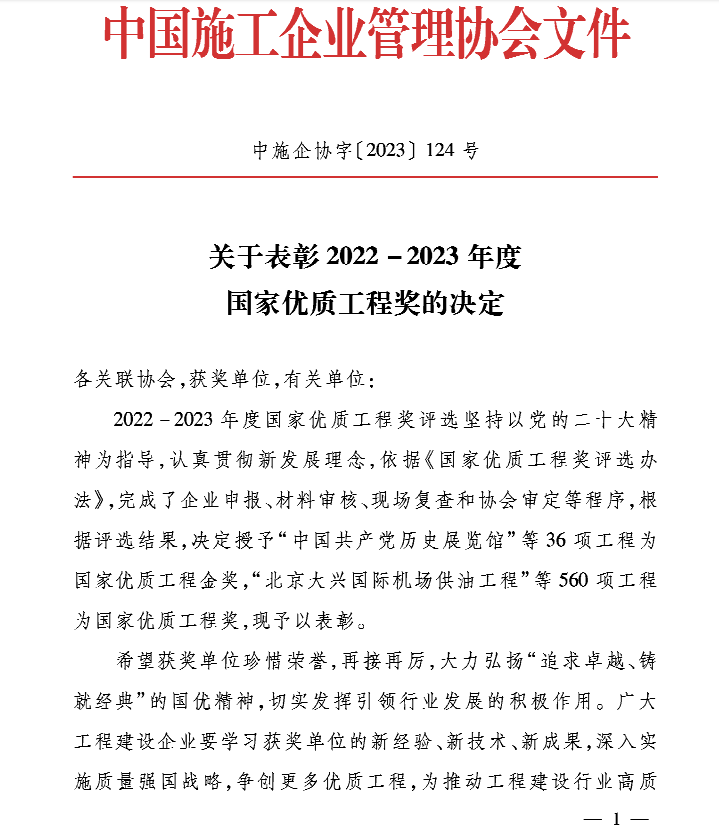 中国施工企业管理协会文件

中施企协字〔2023〕124 号

关于表彰 2022－2023 年度
国家优质工程奖的决定

各关联协会，获奖单位，有关单位：

2022－2023 年度国家优质工程奖评选坚持以党的二十大精神为指导，认真贯彻新发展理念，依据《国家优质工程奖评选办法》，完成了企业申报、材料审核、现场复查和协会审定等程序，根据评选结果，决定授予“中国共产党历史展览馆”等 36 项工程为国家优质工程金奖，“北京大兴国际机场供油工程”等 560 项工程为国家优质工程奖，现予以表彰。

希望获奖单位珍惜荣誉，再接再厉，大力弘扬“追求卓越、铸就经典”的国优精神，切实发挥引领行业发展的积极作用。广大工程建设企业要学习获奖单位的新经验、新技术、新成果，深入实施质量强国战略，争创更多优质工程，为推动工程建设行业高质

— 1 —